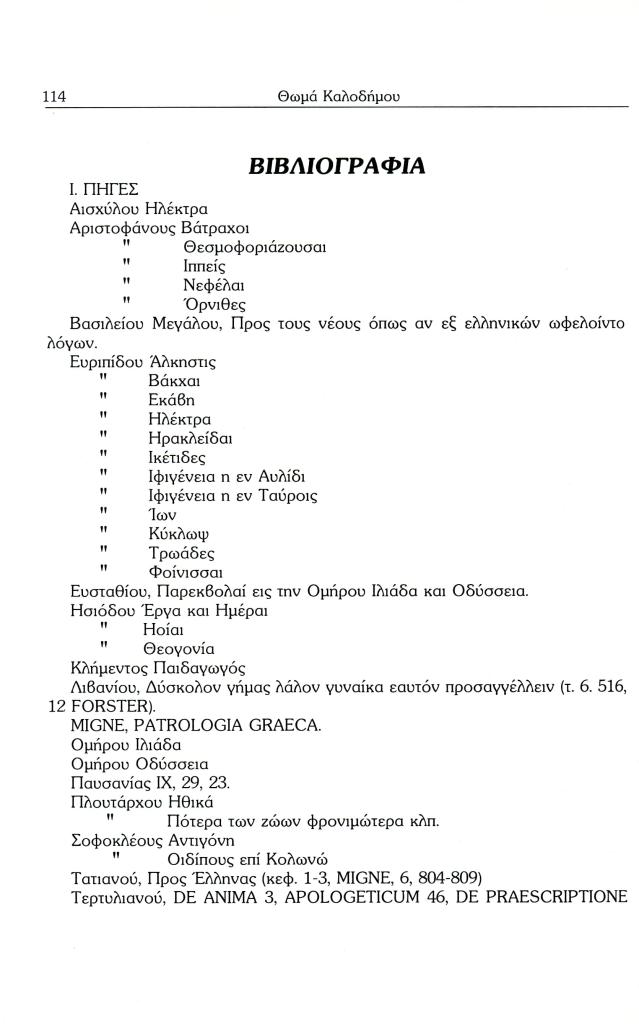 114 Θωμά Καλοδήμου

ΒΙΒΛΙΟΓΡΑΦΙΑ

Ι. ΠΗΓΕΣ
Αισχύλου Ηλέκτρα
Αριστοφάνους Βάτραχοι
" Θεσμοφοριάζουσαι
" Ιππείς
" Νεφέλαι
" Όρνιθες
Βασιλείου Μεγάλου, Προς τους νέους όπως αν εξ ελληνικών ωφελοίντο λόγων.
Ευριπίδου Άλκηστις
" Βάκχαι
" Εκάβη
" Ηλέκτρα
" Ηρακλείδαι
" Ικέτιδες
" Ιφιγένεια η εν Αυλίδι
" Ιφιγένεια η εν Ταύροις
" Ίων
" Κύκλωψ
" Τρωάδες
" Φοίνισσαι
Ευσταθίου, Παρεκβολαί εις την Ομήρου Ιλιάδα και Οδύσσεια.
Ησιόδου Έργα και Ημέραι
" Ηοίαι
" Θεογονία
Κλήμεντος Παιδαγωγός
Λιβανίου, Δύσκολον γήμας λάλον γυναίκα εαυτόν προσαγγέλλειν (τ. 6. 516, 12 FORSTER).
MIGNE, PATROLOGIA GRAECA.
Ομήρου Ιλιάδα
Ομήρου Οδύσσεια
Παυσανίας IX, 29, 23.
Πλουτάρχου Ηθικά
" Πότερα των ζώων φρονιμώτερα κλπ.
Σοφοκλέους Αντιγόνη
" Οιδίπους επί Κολωνώ
Τατιανού, Προς Έλληνας (κεφ. 1-3, MIGNE, 6, 804-809)
Τερτυλιανού, DE ANIMA 3, APOLOGETICUM 46, DE PRAESCRIPTIONE